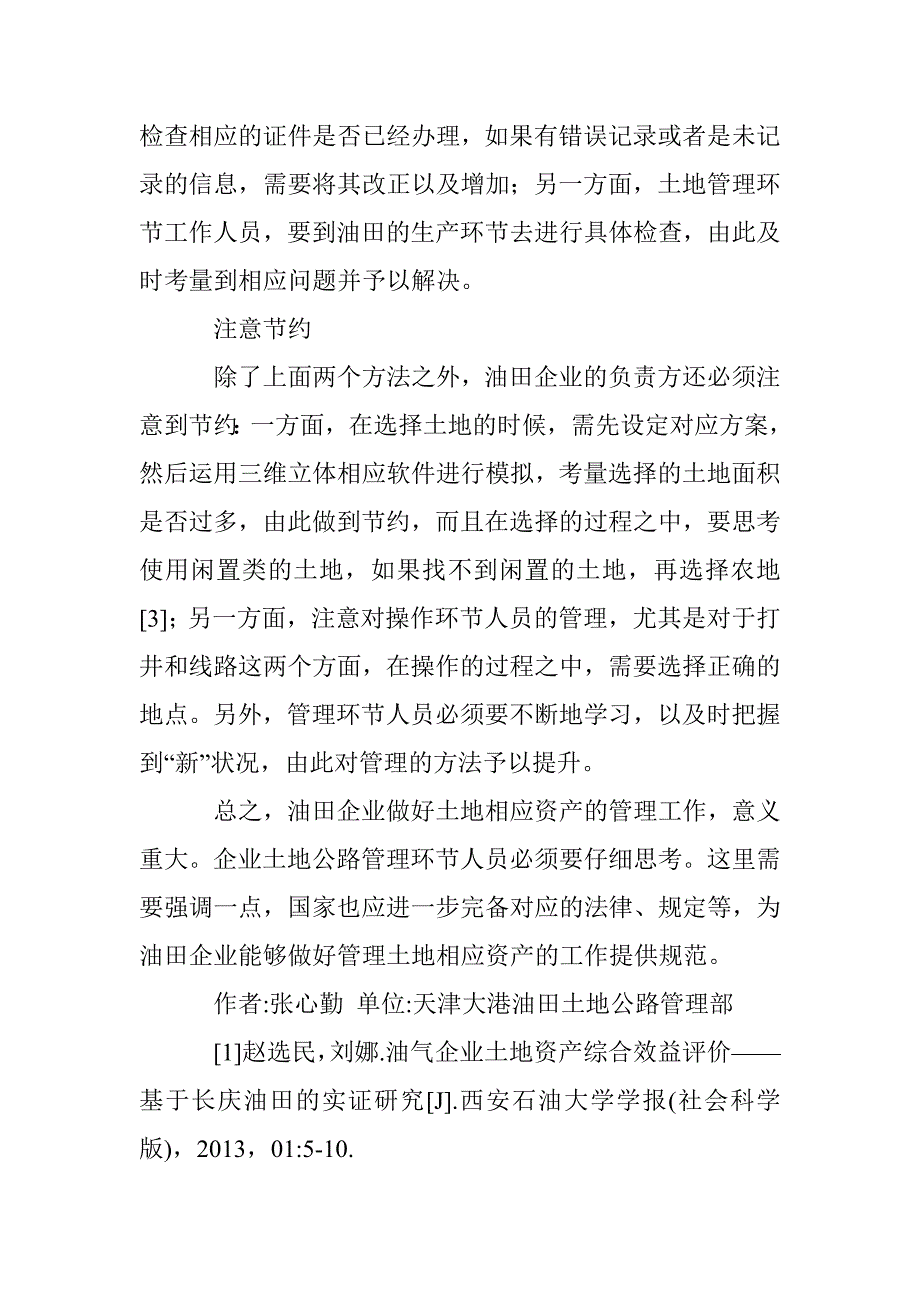 检查相应的证件是否已经办理，如果有错误记录或者是未记录的信息，需要将其改正以及增加；另一方面，土地管理环节工作人员，要到油田的生产环节去进行具体检查，由此及时考量到相应问题并予以解决。

注意节约

除了上面两个方法之外，油田企业的负责方还必须注意到节约：一方面，在选择土地的时候，需先设定对应方案，然后运用三维立体相应软件进行模拟，考量选择的土地面积是否过多，由此做到节约，而且在选择的过程之中，要思考使用闲置类的土地，如果找不到闲置的土地，再选择农地[3]；另一方面，注意对操作环节人员的管理，尤其是对于打井和线路这两个方面，在操作的过程之中，需要选择正确的地点。另外，管理环节人员必须要不断地学习，以及时把握到“新”状况，由此对管理的方法予以提升。

总之，油田企业做好土地相应资产的管理工作，意义重大。企业土地公路管理环节人员必须要仔细思考。这里需要强调一点，国家也应进一步完备对应的法律、规定等，为油田企业能够做好管理土地相应资产的工作提供规范。

作者:张心勤 单位:天津大港油田土地公路管理部

[1]赵选民，刘娜.油气企业土地资产综合效益评价——基于长庆油田的实证研究[J].西安石油大学学报(社会科学版)，2013，01:5-10.